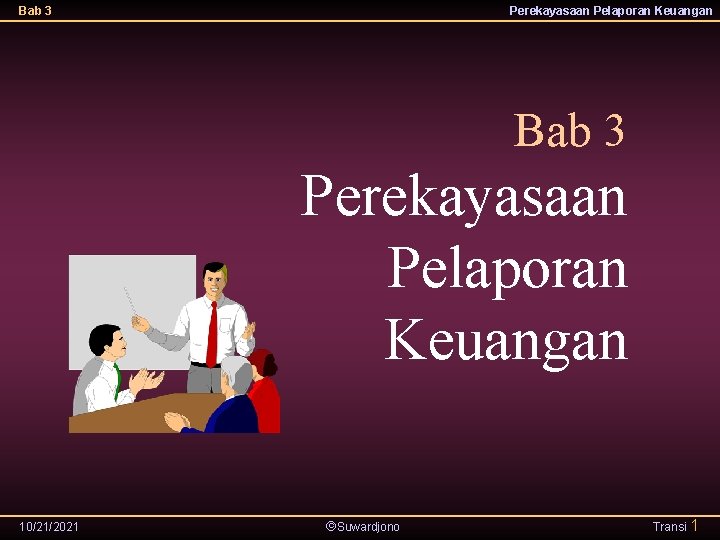 Bab 3

Perekayasaan Pelaporan Keuangan

Bab 3

Perekayasaan Pelaporan Keuangan

10/21/2021

©Suwardjono

Transi 1